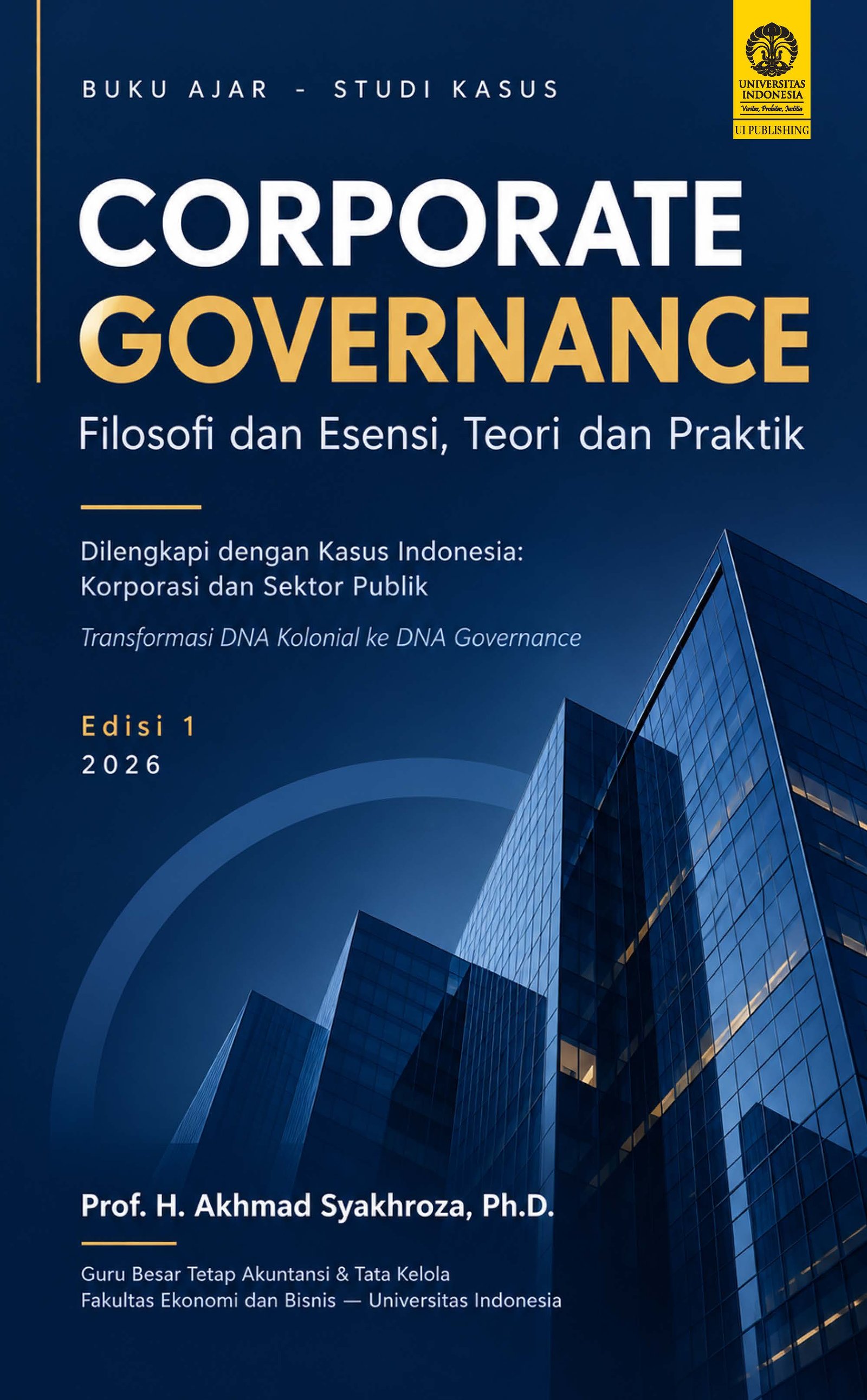 BUKU AJAR - STUDI KASUS

UNIVERSITAS INDONESIA
Veritas, Probitas, Iustitia
UI PUBLISHING

CORPORATE
GOVERNANCE

Filosofi dan Esensi, Teori dan Praktik

Dilengkapi dengan Kasus Indonesia:
Korporasi dan Sektor Publik

Transformasi DNA Kolonial ke DNA Governance

Edisi 1
2026

Prof. H. Akhmad Syakhroza, Ph.D.

Guru Besar Tetap Akuntansi & Tata Kelola
Fakultas Ekonomi dan Bisnis — Universitas Indonesia